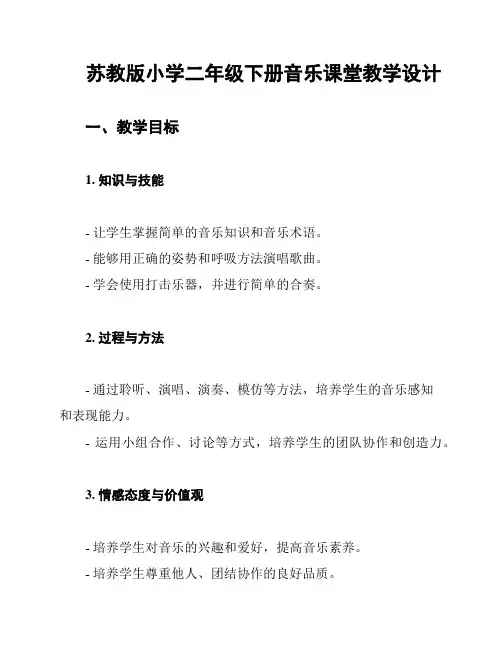 苏教版小学二年级下册音乐课堂教学设计

一、教学目标

1. 知识与技能

- 让学生掌握简单的音乐知识和音乐术语。
- 能够用正确的姿势和呼吸方法演唱歌曲。
- 学会使用打击乐器，并进行简单的合奏。

2. 过程与方法

- 通过聆听、演唱、演奏、模仿等方法，培养学生的音乐感知和表现能力。
- 运用小组合作、讨论等方式，培养学生的团队协作和创造力。

3. 情感态度与价值观

- 培养学生对音乐的兴趣和爱好，提高音乐素养。
- 培养学生尊重他人、团结协作的良好品质。